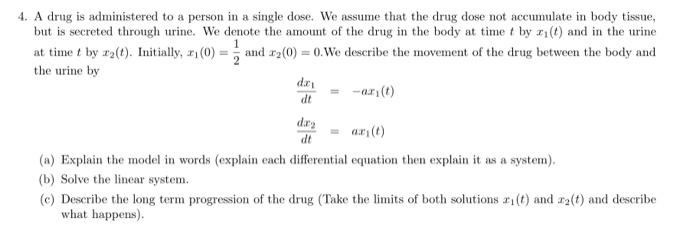 4. A drug is administered to a person in a single dose. We assume that the drug dose not accumulate in body tissue, but is secreted through urine. We denote the amount of the drug in the body at time $t$ by $x_1(t)$ and in the urine at time $t$ by $x_2(t)$. Initially, $x_1(0) = \frac{1}{2}$ and $x_2(0) = 0$.We describe the movement of the drug between the body and the urine by

$\frac{dx_1}{dt} = -ax_1(t)$

$\frac{dx_2}{dt} = ax_1(t)$

(a) Explain the model in words (explain each differential equation then explain it as a system).

(b) Solve the linear system.

(c) Describe the long term progression of the drug (Take the limits of both solutions $x_1(t)$ and $x_2(t)$ and describe what happens).